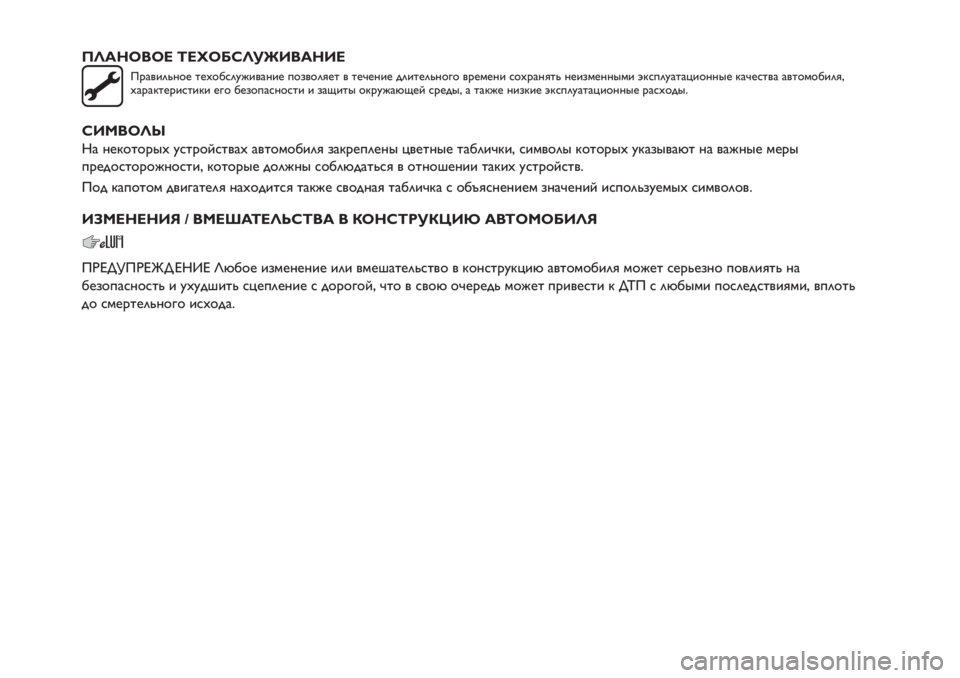 ПЛАНОВОЕ ТЕХОБСЛУЖИВАНИЕ

Правильное техобслуживание позволяет в течение длительного времени сохранять неизменными эксплуатационные качества автомобиля, характеристики его безопасности и защиты окружающей среды, а также низкие эксплуатационные расходы.

СИМВОЛЫ

На некоторых устройствах автомобиля закреплены цветные таблички, символы которых указывают на важные меры предосторожности, которые должны соблюдаться в отношении таких устройств.

Под капотом двигателя находится также сводная табличка с объяснением значений используемых символов.

ИЗМЕНЕНИЯ / ВМЕШАТЕЛЬСТВА В КОНСТРУКЦИЮ АВТОМОБИЛЯ

ПРЕДУПРЕЖДЕНИЕ Любое изменение или вмешательство в конструкцию автомобиля может серьезно повлиять на безопасность и ухудшить сцепление с дорогой, что в свою очередь может привести к ДТП с любыми последствиями, вплоть до смертельного исхода.

carmanualsonline.info